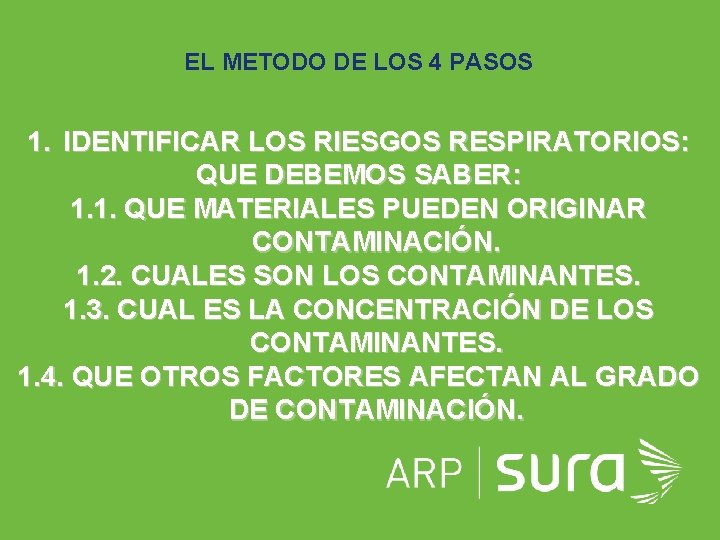 EL METODO DE LOS 4 PASOS

1. IDENTIFICAR LOS RIESGOS RESPIRATORIOS: QUE DEBEMOS SABER:
1.1. QUE MATERIALES PUEDEN ORIGINAR CONTAMINACIÓN.
1.2. CUALES SON LOS CONTAMINANTES.
1.3. CUAL ES LA CONCENTRACIÓN DE LOS CONTAMINANTES.
1.4. QUE OTROS FACTORES AFECTAN AL GRADO DE CONTAMINACIÓN.

ARP sura